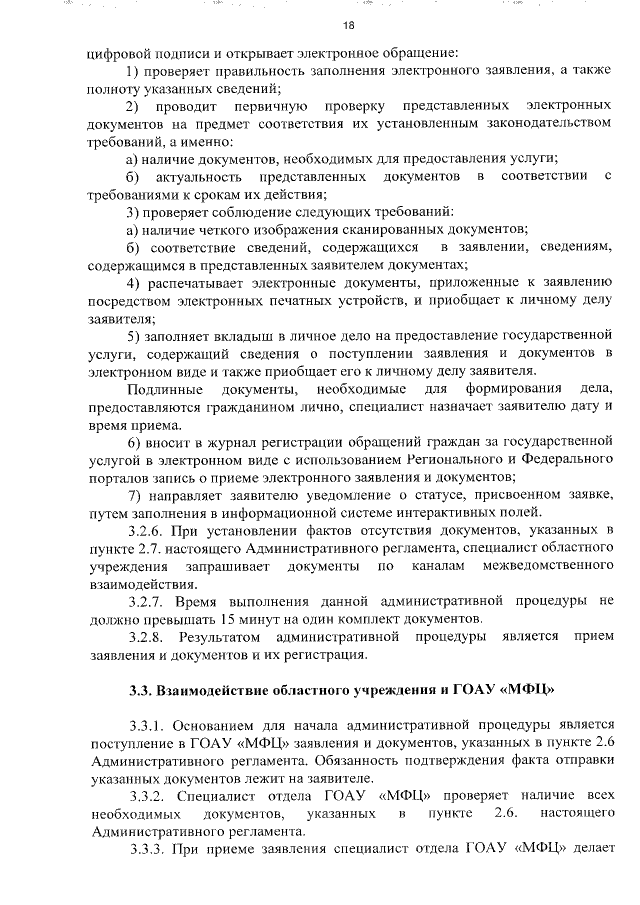 18

цифровой подписи и открывает электронное обращение:

1) проверяет правильность заполнения электронного заявления, а также полноту указанных сведений;

2) проводит первичную проверку представленных электронных документов на предмет соответствия их установленным законодательством требований, а именно:

а) наличие документов, необходимых для предоставления услуги;

б) актуальность представленных документов в соответствии с требованиями к срокам их действия;

3) проверяет соблюдение следующих требований:

а) наличие четкого изображения сканированных документов;

б) соответствие сведений, содержащихся в заявлении, сведениям, содержащимся в представленных заявителем документах;

4) распечатывает электронные документы, приложенные к заявлению посредством электронных печатных устройств, и приобщает к личному делу заявителя;

5) заполняет вкладыш в личное дело на предоставление государственной услуги, содержащий сведения о поступлении заявления и документов в электронном виде и также приобщает его к личному делу заявителя.

Подлинные документы, необходимые для формирования дела, предоставляются гражданином лично, специалист назначает заявителю дату и время приема.

6) вносит в журнал регистрации обращений граждан за государственной услугой в электронном виде с использованием Регионального и Федерального порталов запись о приеме электронного заявления и документов;

7) направляет заявителю уведомление о статусе, присвоенном заявке, путем заполнения в информационной системе интерактивных полей.

3.2.6. При установлении фактов отсутствия документов, указанных в пункте 2.7. настоящего Административного регламента, специалист областного учреждения запрашивает документы по каналам межведомственного взаимодействия.

3.2.7. Время выполнения данной административной процедуры не должно превышать 15 минут на один комплект документов.

3.2.8. Результатом административной процедуры является прием заявления и документов и их регистрация.

3.3. Взаимодействие областного учреждения и ГОАУ «МФЦ»

3.3.1. Основанием для начала административной процедуры является поступление в ГОАУ «МФЦ» заявления и документов, указанных в пункте 2.6 Административного регламента. Обязанность подтверждения факта отправки указанных документов лежит на заявителе.

3.3.2. Специалист отдела ГОАУ «МФЦ» проверяет наличие всех необходимых документов, указанных в пункте 2.6. настоящего Административного регламента.

3.3.3. При приеме заявления специалист отдела ГОАУ «МФЦ» делает